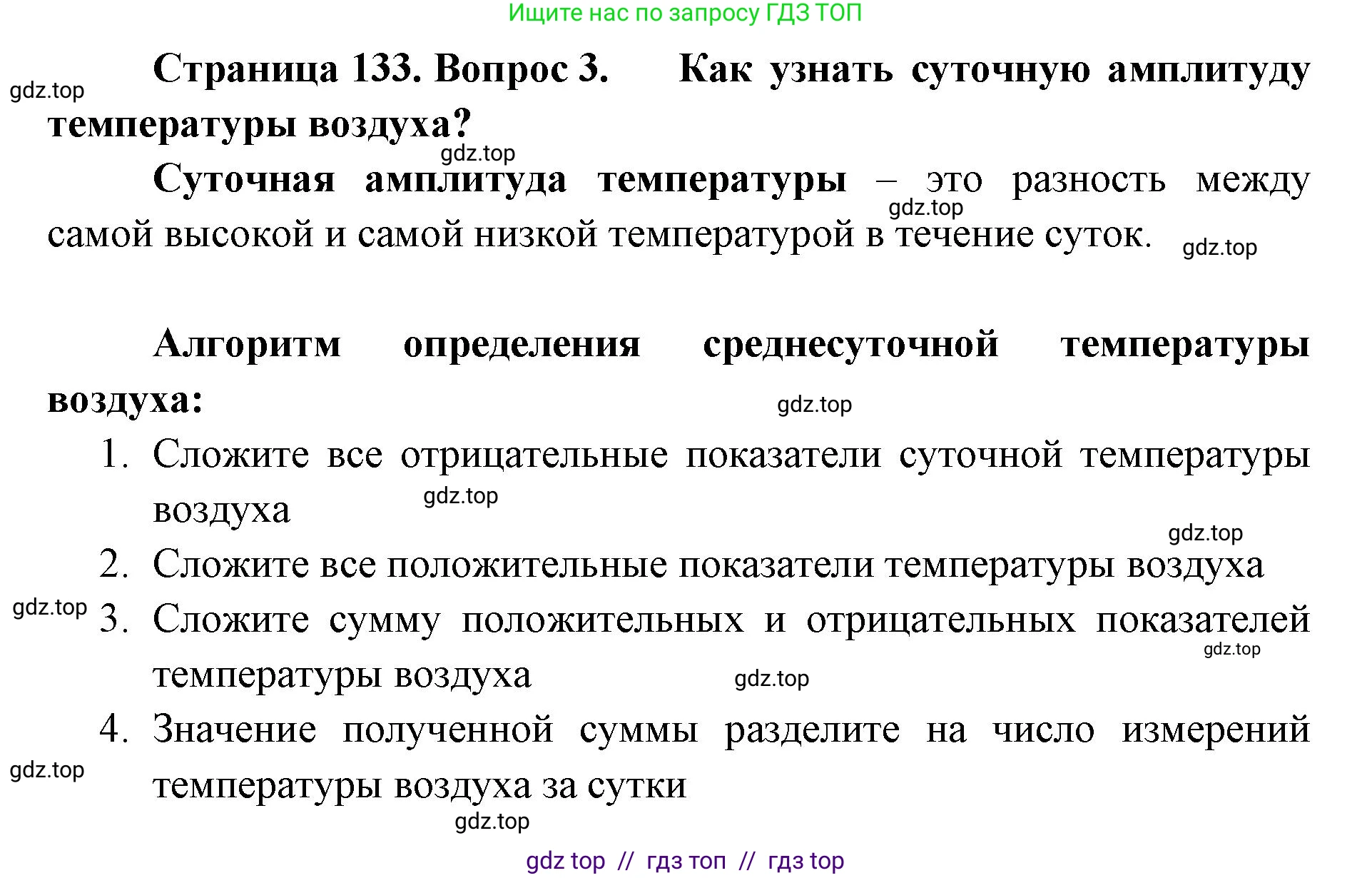 Ищите нас по запросу ГДЗ ТОП

gdz.top

Страница 133. Вопрос 3. Как узнать суточную амплитуду температуры воздуха?

gdz.top

Суточная амплитуда температуры – это разность между самой высокой и самой низкой температурой в течение суток.

gdz.top

gdz.top

Алгоритм определения среднесуточной температуры воздуха:

gdz.top

1. Сложите все отрицательные показатели суточной температуры воздуха

gdz.top

gdz.top

2. Сложите все положительные показатели температуры воздуха

gdz.top

3. Сложите сумму положительных и отрицательных показателей температуры воздуха

gdz.top

gdz.top

4. Значение полученной суммы разделите на число измерений температуры воздуха за сутки

gdz.top

gdz.top

gdz top // гдз топ // гдз top